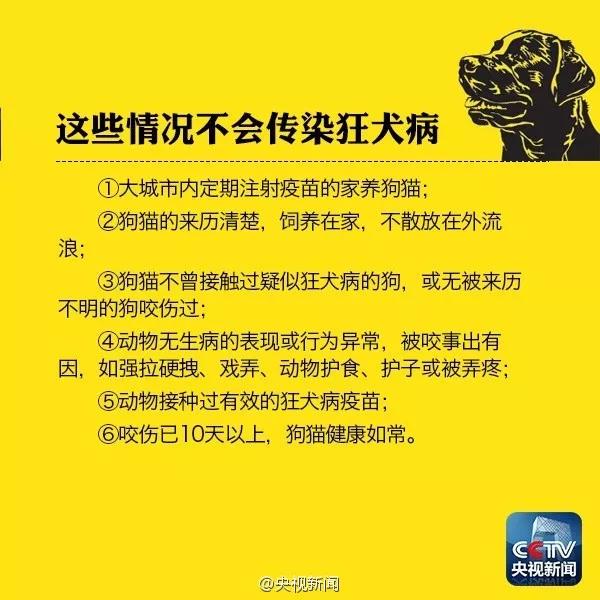 这些情况不会传染狂犬病

①大城市内定期注射疫苗的家养狗猫；

②狗猫的来历清楚，饲养在家，不散放在外流浪；

③狗猫不曾接触过疑似狂犬病的狗，或无被来历不明的狗咬伤过；

④动物无生病的表现或行为异常，被咬事出有因，如强拉硬拽、戏弄、动物护食、护子或被弄疼；

⑤动物接种过有效的狂犬病疫苗；

⑥咬伤已10天以上，狗猫健康如常。

CCTV 央视新闻

@央视新闻